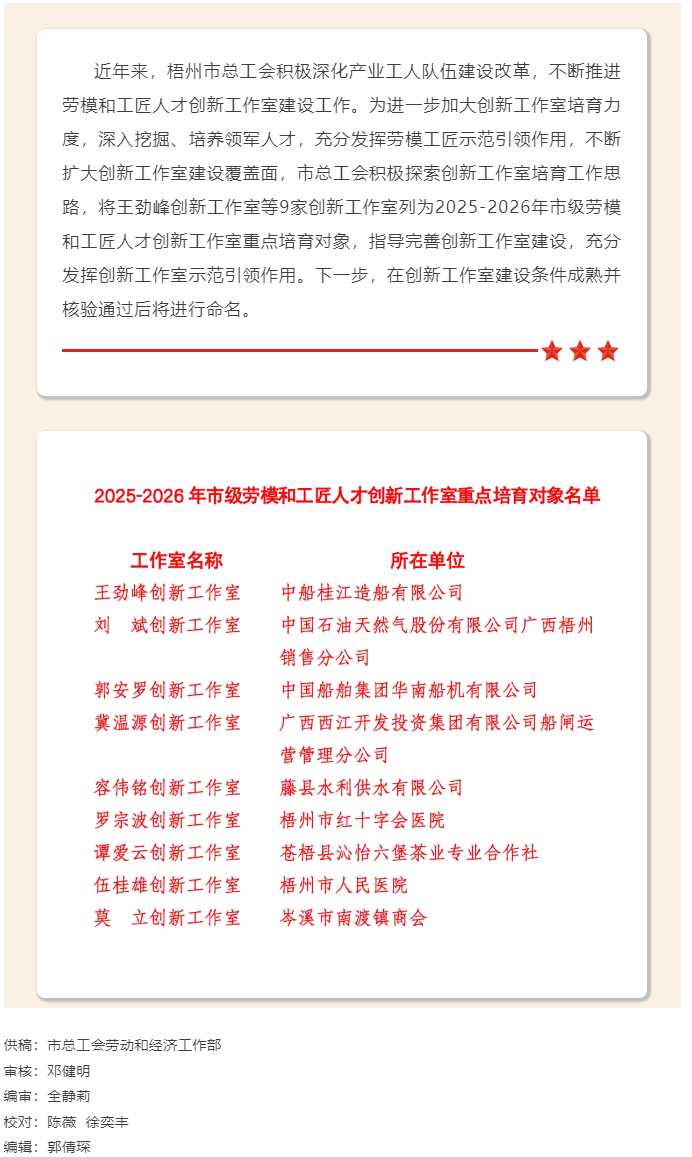 近年来，梧州市总工会积极深化产业工人队伍建设改革，不断推进劳模和工匠人才创新工作室建设工作。为进一步加大创新工作室培育力度，深入挖掘、培养领军人才，充分发挥劳模工匠示范引领作用，不断扩大创新工作室建设覆盖面，市总工会积极探索创新工作室培育工作思路，将王劲峰创新工作室等9家创新工作室列为2025-2026年市级劳模和工匠人才创新工作室重点培育对象，指导完善创新工作室建设，充分发挥创新工作室示范引领作用。下一步，在创新工作室建设条件成熟并核验通过后将进行命名。

2025-2026 年市级劳模和工匠人才创新工作室重点培育对象名单

| 工作室名称 | 所在单位 |
|---|---|
| 王劲峰创新工作室 | 中船桂江造船有限公司 |
| 刘　斌创新工作室 | 中国石油天然气股份有限公司广西梧州销售分公司 |
| 郭安罗创新工作室 | 中国船舶集团华南船机有限公司 |
| 冀温源创新工作室 | 广西西江开发投资集团有限公司船闸运营管理分公司 |
| 容伟铭创新工作室 | 藤县水利供水有限公司 |
| 罗宗波创新工作室 | 梧州市红十字会医院 |
| 谭爱云创新工作室 | 苍梧县沁怡六堡茶业专业合作社 |
| 伍桂雄创新工作室 | 梧州市人民医院 |
| 莫　立创新工作室 | 岑溪市南渡镇商会 |

供稿：市总工会劳动和经济工作部
审核：邓健明
编审：全静莉
校对：陈薇 徐奕丰
编辑：郭倩琛